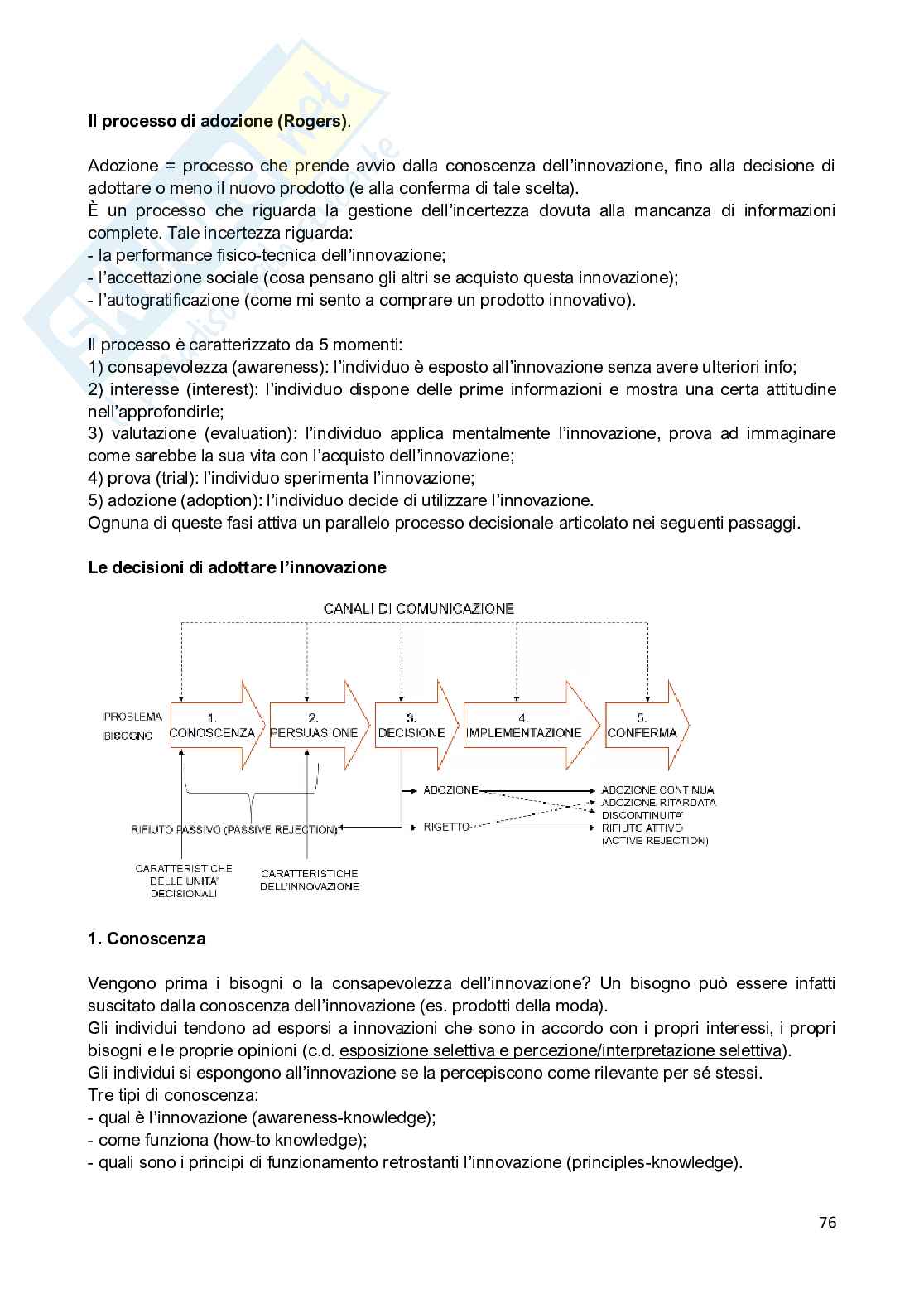 **Il processo di adozione (Rogers)**.

Adozione = processo che prende avvio dalla conoscenza dell'innovazione, fino alla decisione di adottare o meno il nuovo prodotto (e alla conferma di tale scelta).
È un processo che riguarda la gestione dell'incertezza dovuta alla mancanza di informazioni complete. Tale incertezza riguarda:
- la performance fisico-tecnica dell'innovazione;
- l'accettazione sociale (cosa pensano gli altri se acquisto questa innovazione);
- l'autogratificazione (come mi sento a comprare un prodotto innovativo).

Il processo è caratterizzato da 5 momenti:
1) consapevolezza (awareness): l'individuo è esposto all'innovazione senza avere ulteriori info;
2) interesse (interest): l'individuo dispone delle prime informazioni e mostra una certa attitudine nell'approfondirle;
3) valutazione (evaluation): l'individuo applica mentalmente l'innovazione, prova ad immaginare come sarebbe la sua vita con l'acquisto dell'innovazione;
4) prova (trial): l'individuo sperimenta l'innovazione;
5) adozione (adoption): l'individuo decide di utilizzare l'innovazione.
Ognuna di queste fasi attiva un parallelo processo decisionale articolato nei seguenti passaggi.

**Le decisioni di adottare l'innovazione**

CANALI DI COMUNICAZIONE

PROBLEMA
BISOGNO

1. CONOSCENZA
2. PERSUASIONE
3. DECISIONE
4. IMPLEMENTAZIONE
5. CONFERMA

ADOZIONE
RIGETTO
ADOZIONE CONTINUA
ADOZIONE RITARDATA
DISCONTINUITA'
RIFIUTO ATTIVO (ACTIVE REJECTION)
RIFIUTO PASSIVO (PASSIVE REJECTION)

CARATTERISTICHE DELLE UNITA' DECISIONALI
CARATTERISTICHE DELL'INNOVAZIONE

**1. Conoscenza**

Vengono prima i bisogni o la consapevolezza dell'innovazione? Un bisogno può essere infatti suscitato dalla conoscenza dell'innovazione (es. prodotti della moda).
Gli individui tendono ad esporsi a innovazioni che sono in accordo con i propri interessi, i propri bisogni e le proprie opinioni (c.d. esposizione selettiva e percezione/interpretazione selettiva).
Gli individui si espongono all'innovazione se la percepiscono come rilevante per sé stessi.
Tre tipi di conoscenza:
- qual è l'innovazione (awareness-knowledge);
- come funziona (how-to knowledge);
- quali sono i principi di funzionamento retrostanti l'innovazione (principles-knowledge).

76